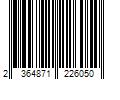 2 364871 226050